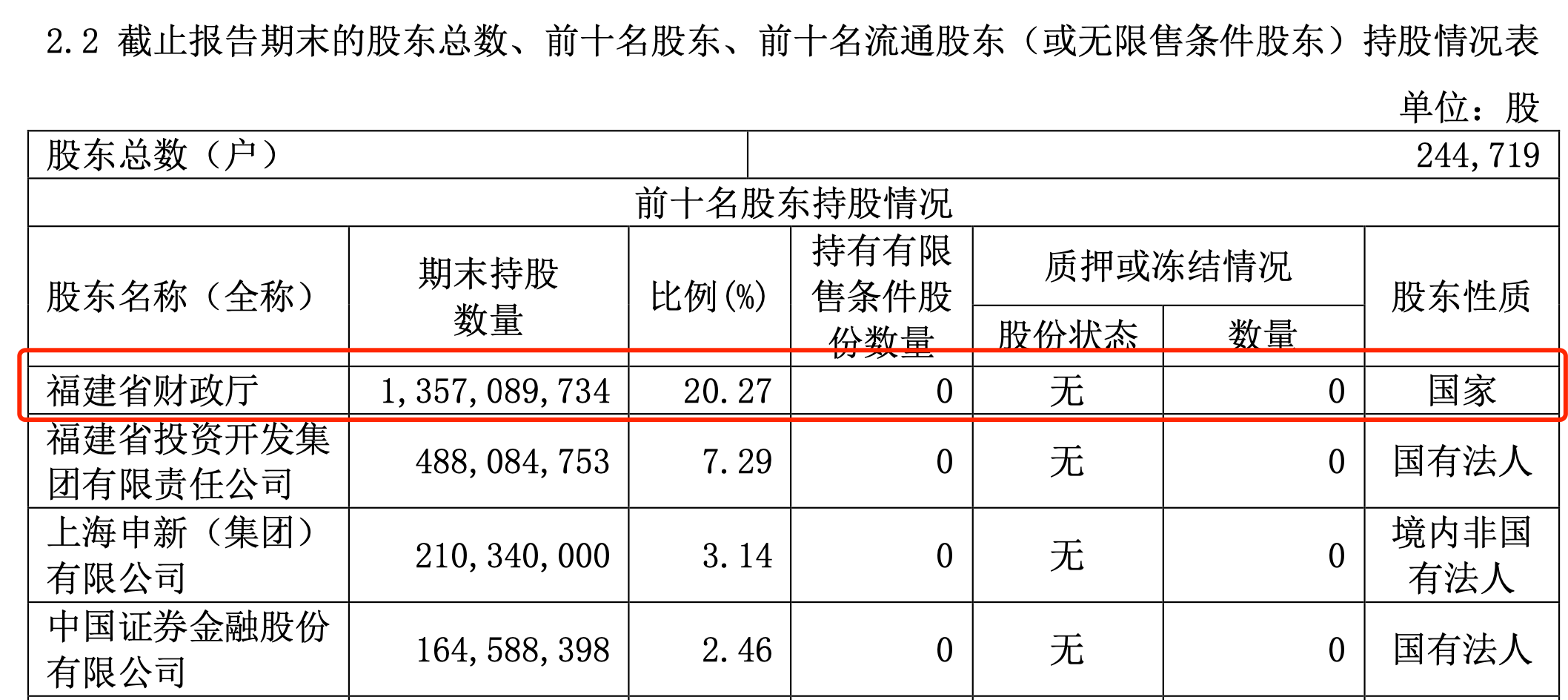 2.2 截止报告期末的股东总数、前十名股东、前十名流通股东（或无限售条件股东）持股情况表

单位：股

| 股东总数（户） | | | | | | 244,719 |
|---|---|---|---|---|---|---|
| 前十名股东持股情况 | | | | | | |
| 股东名称（全称） | 期末持股数量 | 比例(%) | 持有有限售条件股份数量 | 质押或冻结情况 股份状态 | 质押或冻结情况 数量 | 股东性质 |
| 福建省财政厅 | 1,357,089,734 | 20.27 | 0 | 无 | 0 | 国家 |
| 福建省投资开发集团有限责任公司 | 488,084,753 | 7.29 | 0 | 无 | 0 | 国有法人 |
| 上海申新（集团）有限公司 | 210,340,000 | 3.14 | 0 | 无 | 0 | 境内非国有法人 |
| 中国证券金融股份有限公司 | 164,588,398 | 2.46 | 0 | 无 | 0 | 国有法人 |